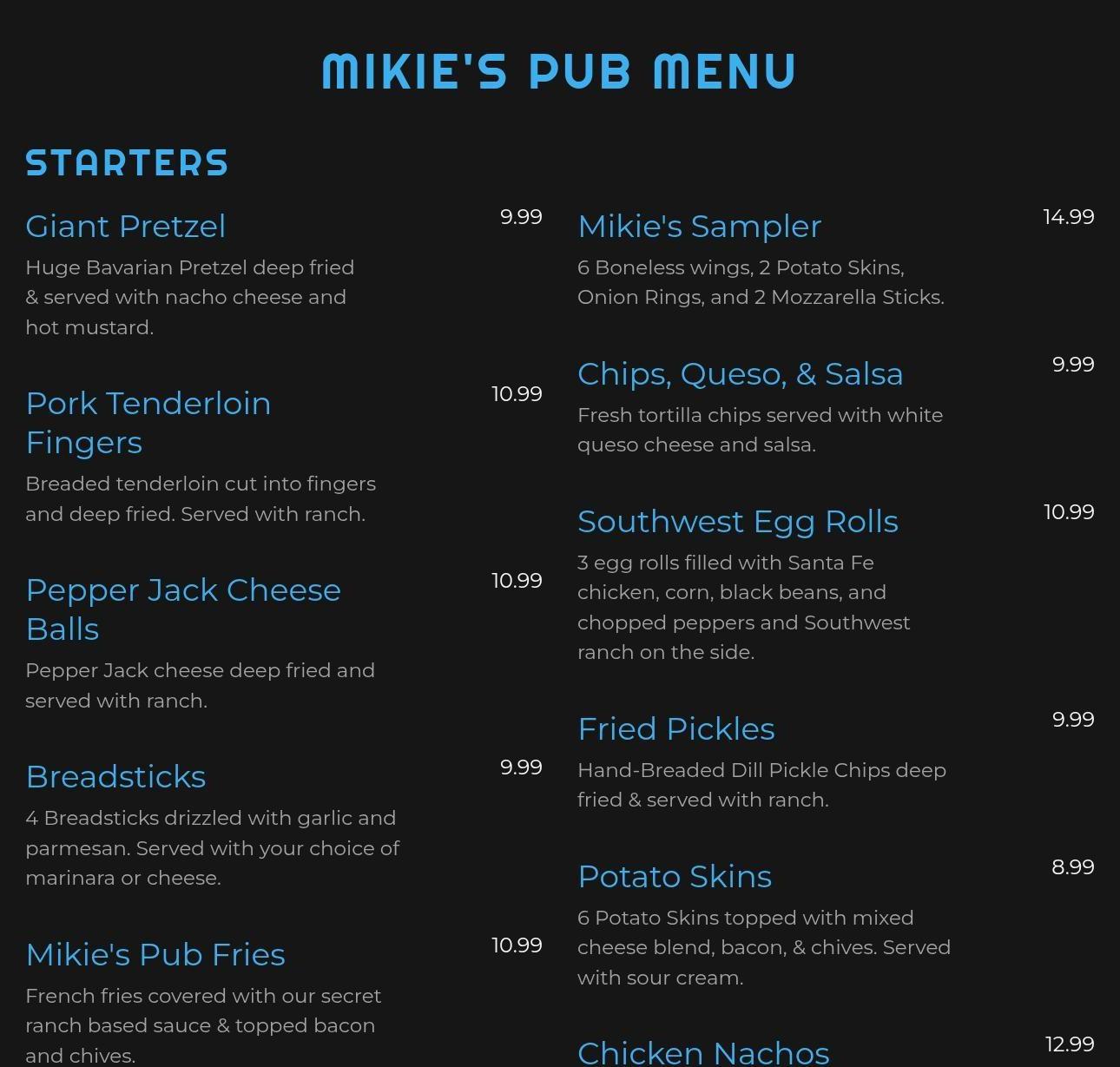 MIKIE'S PUB MENU

STARTERS

Giant Pretzel
9.99
Huge Bavarian Pretzel deep fried & served with nacho cheese and hot mustard.

Pork Tenderloin Fingers
10.99
Breaded tenderloin cut into fingers and deep fried. Served with ranch.

Pepper Jack Cheese Balls
10.99
Pepper Jack cheese deep fried and served with ranch.

Breadsticks
9.99
4 Breadsticks drizzled with garlic and parmesan. Served with your choice of marinara or cheese.

Mikie's Pub Fries
10.99
French fries covered with our secret ranch based sauce & topped bacon and chives.

Mikie's Sampler
14.99
6 Boneless wings, 2 Potato Skins, Onion Rings, and 2 Mozzarella Sticks.

Chips, Queso, & Salsa
9.99
Fresh tortilla chips served with white queso cheese and salsa.

Southwest Egg Rolls
10.99
3 egg rolls filled with Santa Fe chicken, corn, black beans, and chopped peppers and Southwest ranch on the side.

Fried Pickles
9.99
Hand-Breaded Dill Pickle Chips deep fried & served with ranch.

Potato Skins
8.99
6 Potato Skins topped with mixed cheese blend, bacon, & chives. Served with sour cream.

Chicken Nachos
12.99